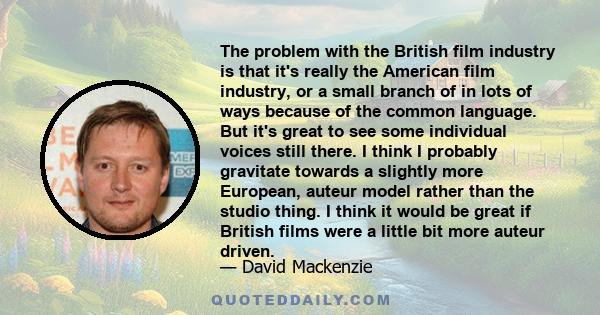 The problem with the British film industry is that it's really the American film industry, or a small branch of in lots of ways because of the common language. But it's great to see some individual voices still there. I think I probably gravitate towards a slightly more European, auteur model rather than the studio thing. I think it would be great if British films were a little bit more auteur driven.

— David Mackenzie

QUOTEDDAILY.COM